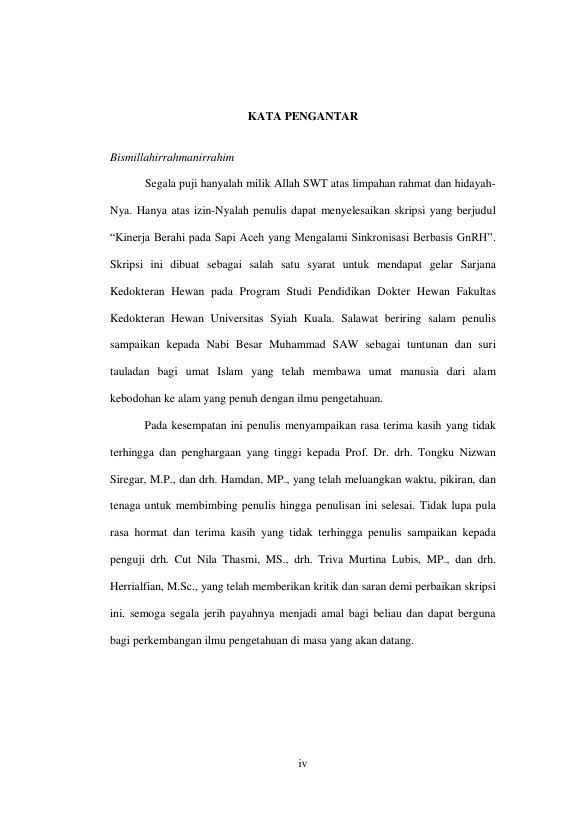 KATA PENGANTAR

Bismillahirrahmanirrahim

Segala puji hanyalah milik Allah SWT atas limpahan rahmat dan hidayah-Nya. Hanya atas izin-Nyalah penulis dapat menyelesaikan skripsi yang berjudul "Kinerja Berahi pada Sapi Aceh yang Mengalami Sinkronisasi Berbasis GnRH". Skripsi ini dibuat sebagai salah satu syarat untuk mendapat gelar Sarjana Kedokteran Hewan pada Program Studi Pendidikan Dokter Hewan Fakultas Kedokteran Hewan Universitas Syiah Kuala. Salawat beriring salam penulis sampaikan kepada Nabi Besar Muhammad SAW sebagai tuntunan dan suri tauladan bagi umat Islam yang telah membawa umat manusia dari alam kebodohan ke alam yang penuh dengan ilmu pengetahuan.

Pada kesempatan ini penulis menyampaikan rasa terima kasih yang tidak terhingga dan penghargaan yang tinggi kepada Prof. Dr. drh. Tongku Nizwan Siregar, M.P., dan drh. Hamdan, MP., yang telah meluangkan waktu, pikiran, dan tenaga untuk membimbing penulis hingga penulisan ini selesai. Tidak lupa pula rasa hormat dan terima kasih yang tidak terhingga penulis sampaikan kepada penguji drh. Cut Nila Thasmi, MS., drh. Triva Murtina Lubis, MP., dan drh. Herrialfian, M.Sc., yang telah memberikan kritik dan saran demi perbaikan skripsi ini. semoga segala jerih payahnya menjadi amal bagi beliau dan dapat berguna bagi perkembangan ilmu pengetahuan di masa yang akan datang.

iv